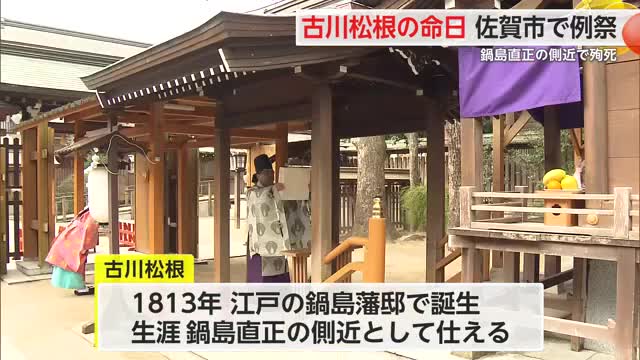 古川松根の命日 佐賀市で例祭
鍋島直正の側近で殉死

古川松根
1813年 江戸の鍋島藩邸で誕生
生涯 鍋島直正の側近として仕える